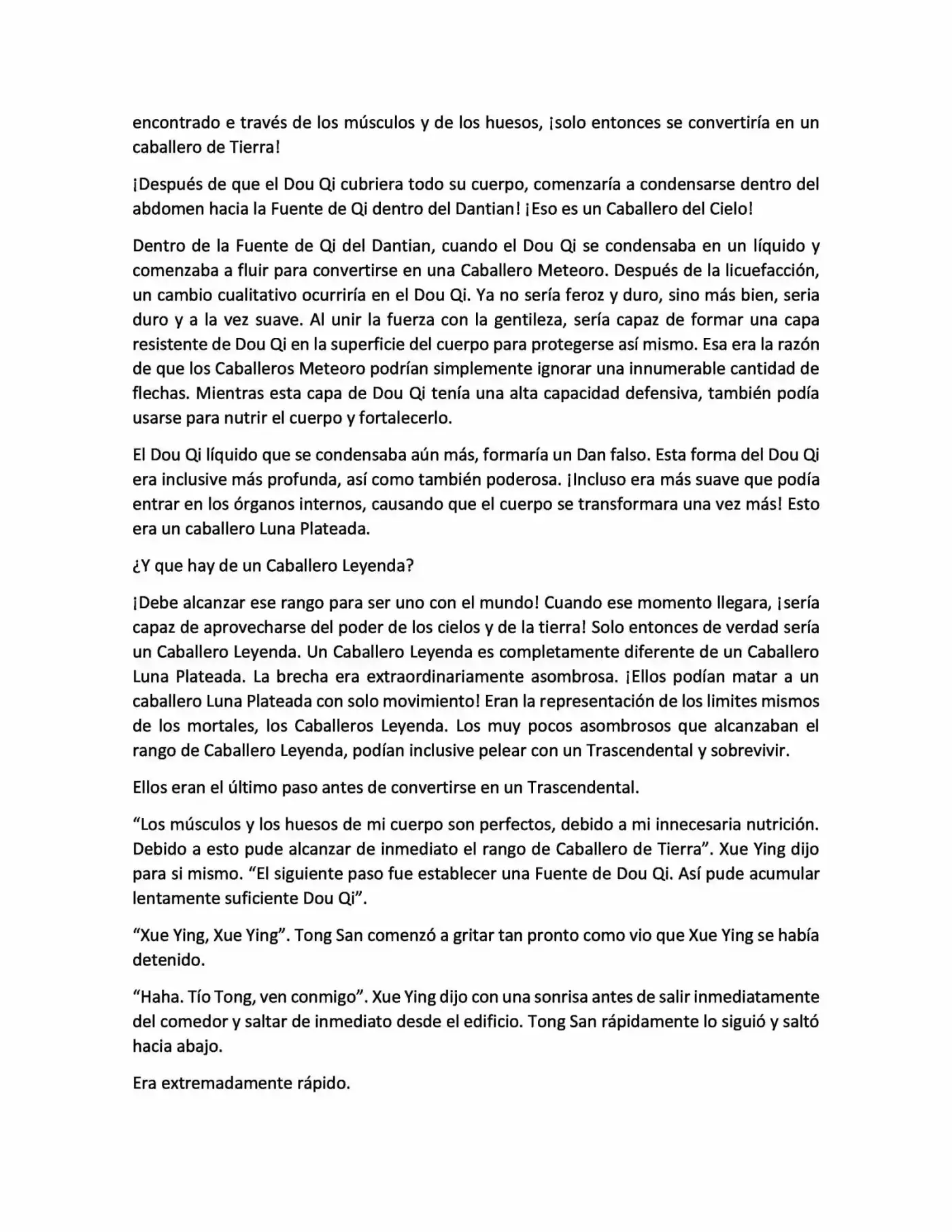 encontrado e través de los músculos y de los huesos, ¡solo entonces se convertiría en un caballero de Tierra!

¡Después de que el Dou Qi cubriera todo su cuerpo, comenzaría a condensarse dentro del abdomen hacia la Fuente de Qi dentro del Dantian! ¡Eso es un Caballero del Cielo!

Dentro de la Fuente de Qi del Dantian, cuando el Dou Qi se condensaba en un líquido y comenzaba a fluir para convertirse en una Caballero Meteoro. Después de la licuefacción, un cambio cualitativo ocurriría en el Dou Qi. Ya no sería feroz y duro, sino más bien, seria duro y a la vez suave. Al unir la fuerza con la gentileza, sería capaz de formar una capa resistente de Dou Qi en la superficie del cuerpo para protegerse así mismo. Esa era la razón de que los Caballeros Meteoro podrían simplemente ignorar una innumerable cantidad de flechas. Mientras esta capa de Dou Qi tenía una alta capacidad defensiva, también podía usarse para nutrir el cuerpo y fortalecerlo.

El Dou Qi líquido que se condensaba aún más, formaría un Dan falso. Esta forma del Dou Qi era inclusive más profunda, así como también poderosa. ¡Incluso era más suave que podía entrar en los órganos internos, causando que el cuerpo se transformara una vez más! Esto era un caballero Luna Plateada.

¿Y que hay de un Caballero Leyenda?

¡Debe alcanzar ese rango para ser uno con el mundo! Cuando ese momento llegara, ¡sería capaz de aprovecharse del poder de los cielos y de la tierra! Solo entonces de verdad sería un Caballero Leyenda. Un Caballero Leyenda es completamente diferente de un Caballero Luna Plateada. La brecha era extraordinariamente asombrosa. ¡Ellos podían matar a un caballero Luna Plateada con solo movimiento! Eran la representación de los limites mismos de los mortales, los Caballeros Leyenda. Los muy pocos asombrosos que alcanzaban el rango de Caballero Leyenda, podían inclusive pelear con un Trascendental y sobrevivir.

Ellos eran el último paso antes de convertirse en un Trascendental.

“Los músculos y los huesos de mi cuerpo son perfectos, debido a mi innecesaria nutrición. Debido a esto pude alcanzar de inmediato el rango de Caballero de Tierra”. Xue Ying dijo para si mismo. “El siguiente paso fue establecer una Fuente de Dou Qi. Así pude acumular lentamente suficiente Dou Qi”.

“Xue Ying, Xue Ying”. Tong San comenzó a gritar tan pronto como vio que Xue Ying se había detenido.

“Haha. Tío Tong, ven conmigo”. Xue Ying dijo con una sonrisa antes de salir inmediatamente del comedor y saltar de inmediato desde el edificio. Tong San rápidamente lo siguió y saltó hacia abajo.

Era extremadamente rápido.